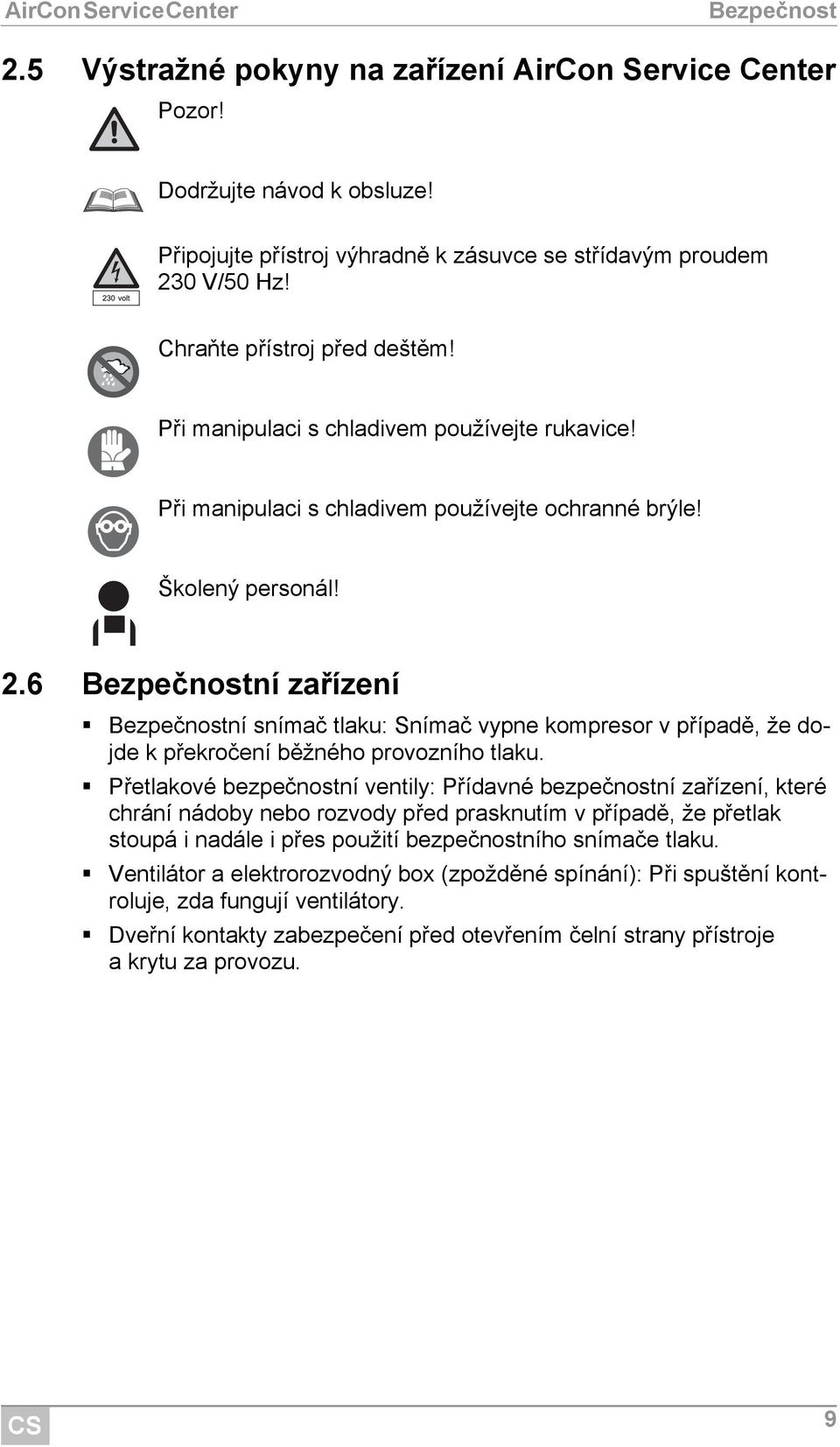 AirConServiceCenter Bezpečnost

2.5 Výstražné pokyny na zařízení AirCon Service Center

Pozor!

Dodržujte návod k obsluze!

230 volt

Připojujte přístroj výhradně k zásuvce se střídavým proudem 230 V/50 Hz!

Chraňte přístroj před deštěm!

Při manipulaci s chladivem používejte rukavice!

Při manipulaci s chladivem používejte ochranné brýle!

Školený personál!

2.6 Bezpečnostní zařízení

▪ Bezpečnostní snímač tlaku: Snímač vypne kompresor v případě, že dojde k překročení běžného provozního tlaku.

▪ Přetlakové bezpečnostní ventily: Přídavné bezpečnostní zařízení, které chrání nádoby nebo rozvody před prasknutím v případě, že přetlak stoupá i nadále i přes použití bezpečnostního snímače tlaku.

▪ Ventilátor a elektrorozvodný box (zpožděné spínání): Při spuštění kontroluje, zda fungují ventilátory.

▪ Dveřní kontakty zabezpečení před otevřením čelní strany přístroje a krytu za provozu.

CS

9